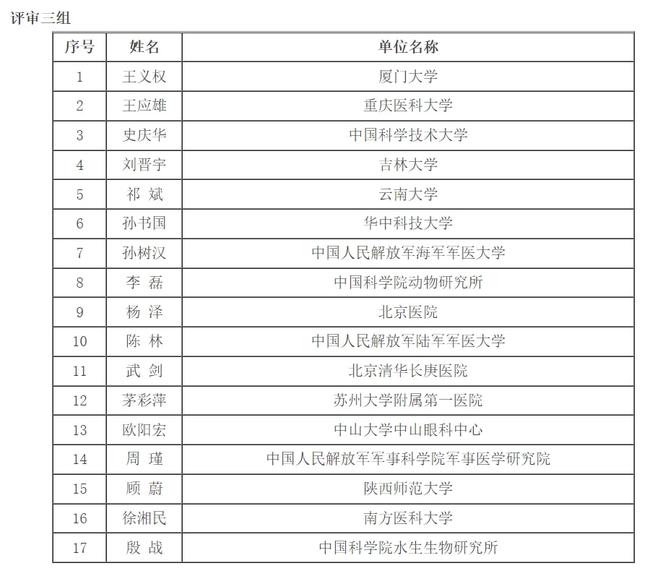 评审三组

| 序号 | 姓名 | 单位名称 |
|---|---|---|
| 1 | 王义权 | 厦门大学 |
| 2 | 王应雄 | 重庆医科大学 |
| 3 | 史庆华 | 中国科学技术大学 |
| 4 | 刘晋宇 | 吉林大学 |
| 5 | 祁 斌 | 云南大学 |
| 6 | 孙书国 | 华中科技大学 |
| 7 | 孙树汉 | 中国人民解放军海军军医大学 |
| 8 | 李 磊 | 中国科学院动物研究所 |
| 9 | 杨 泽 | 北京医院 |
| 10 | 陈 林 | 中国人民解放军陆军军医大学 |
| 11 | 武 剑 | 北京清华长庚医院 |
| 12 | 茅彩萍 | 苏州大学附属第一医院 |
| 13 | 欧阳宏 | 中山大学中山眼科中心 |
| 14 | 周 瑾 | 中国人民解放军军事科学院军事医学研究院 |
| 15 | 顾 蔚 | 陕西师范大学 |
| 16 | 徐湘民 | 南方医科大学 |
| 17 | 殷 战 | 中国科学院水生生物研究所 |